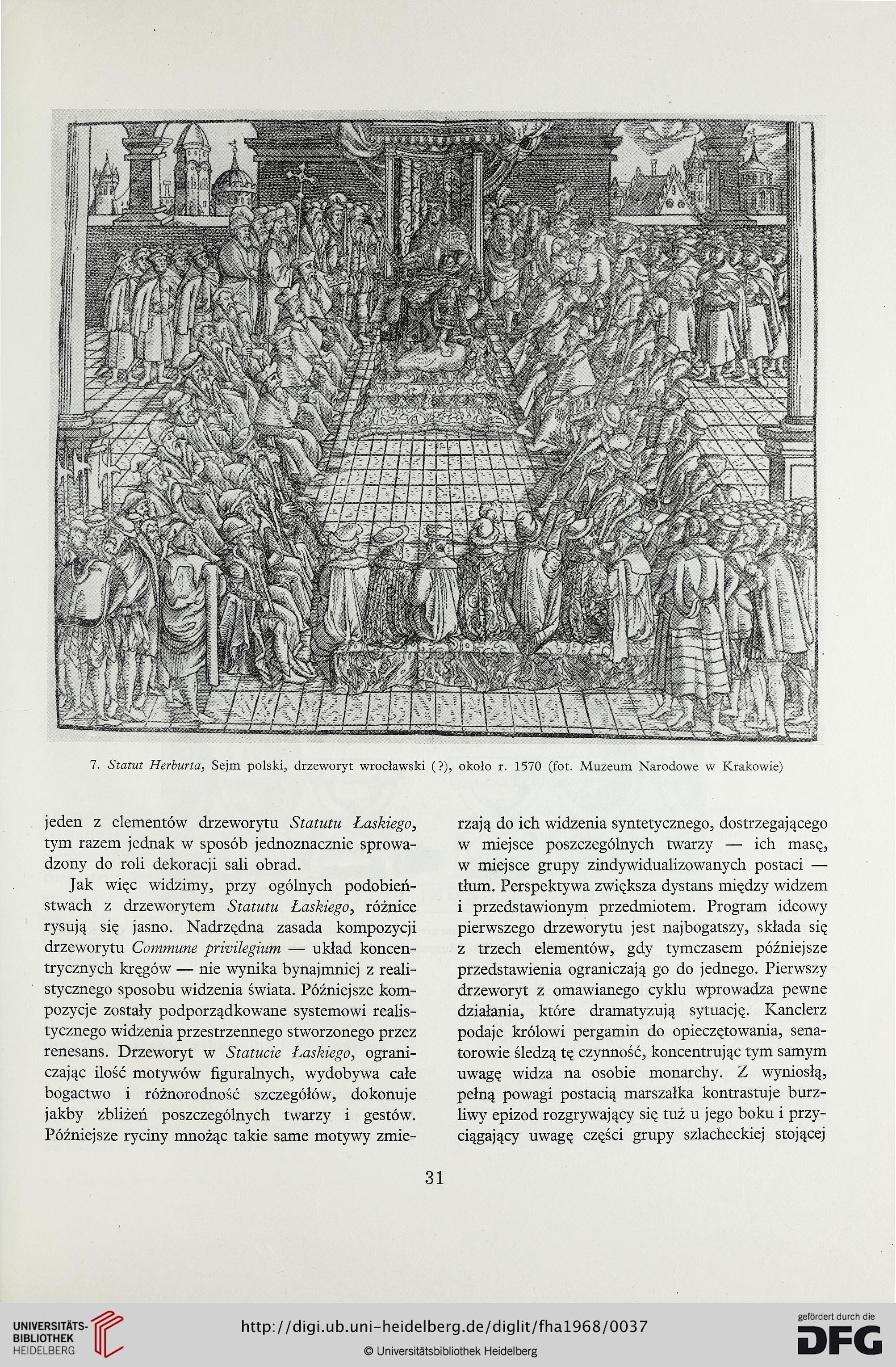 7. Statut Herburta, Sejm polski, drzeworyt wrocławski (?), około r. 1570 (fot. Muzeum Narodowe w Krakowie)

jeden z elementów drzeworytu Statutu Łaskiego, tym razem jednak w sposób jednoznacznie sprowadzony do roli dekoracji sali obrad.

Jak więc widzimy, przy ogólnych podobieństwach z drzeworytem Statutu Łaskiego, różnice rysują się jasno. Nadrzędna zasada kompozycji drzeworytu Commune privilegium — układ koncentrycznych kręgów — nie wynika bynajmniej z realistycznego sposobu widzenia świata. Późniejsze kompozycje zostały podporządkowane systemowi realistycznego widzenia przestrzennego stworzonego przez renesans. Drzeworyt w Statucie Łaskiego, ograniczając ilość motywów figuralnych, wydobywa całe bogactwo i różnorodność szczegółów, dokonuje jakby zbliżeń poszczególnych twarzy i gestów. Późniejsze ryciny mnożąc takie same motywy zmierzają do ich widzenia syntetycznego, dostrzegającego w miejsce poszczególnych twarzy — ich masę, w miejsce grupy zindywidualizowanych postaci — tłum. Perspektywa zwiększa dystans między widzem i przedstawionym przedmiotem. Program ideowy pierwszego drzeworytu jest najbogatszy, składa się z trzech elementów, gdy tymczasem późniejsze przedstawienia ograniczają go do jednego. Pierwszy drzeworyt z omawianego cyklu wprowadza pewne działania, które dramatyzują sytuację. Kanclerz podaje królowi pergamin do opieczętowania, senatorowie śledzą tę czynność, koncentrując tym samym uwagę widza na osobie monarchy. Z wyniosłą, pełną powagi postacią marszałka kontrastuje burzliwy epizod rozgrywający się tuż u jego boku i przyciągający uwagę części grupy szlacheckiej stojącej

31

UNIVERSITÄTS-BIBLIOTHEK HEIDELBERG

http://digi.ub.uni-heidelberg.de/diglit/fha1968/0037

© Universitätsbibliothek Heidelberg

gefördert durch die DFG